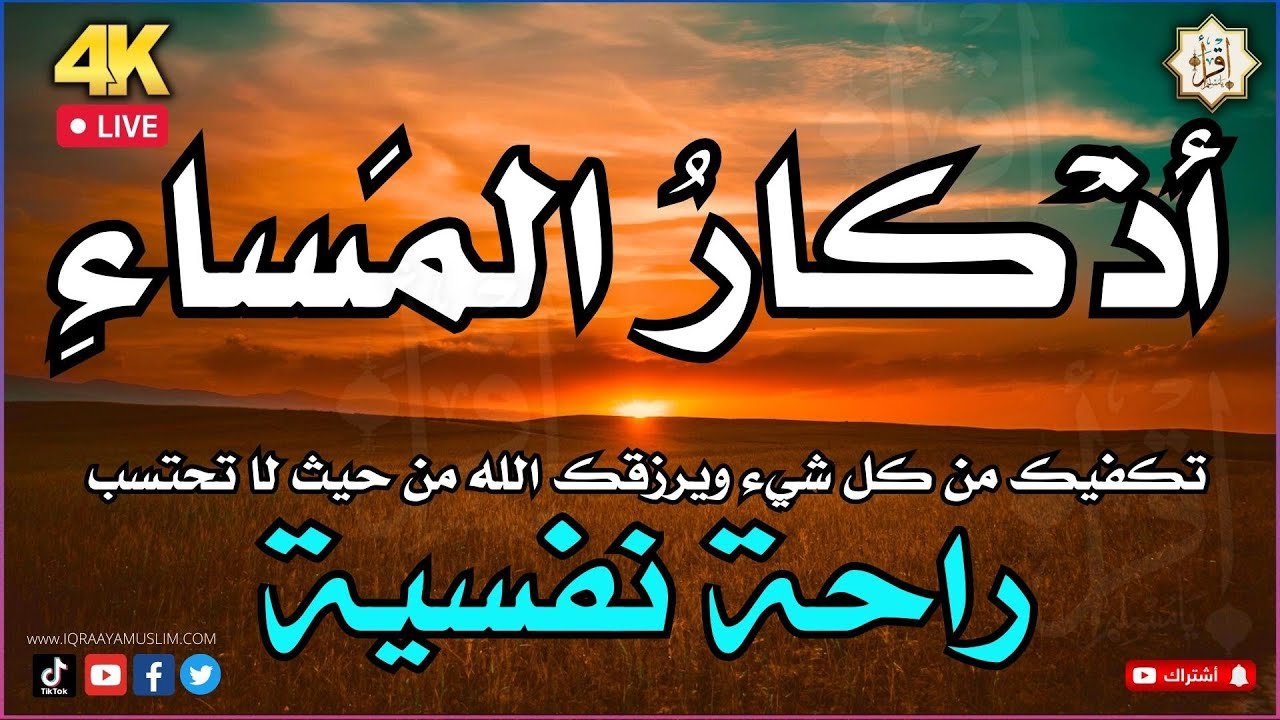 4K
LIVE

اقرأ

أذكارُ المَساءِ

تكفيك من كل شيء ويرزقك الله من حيث لا تحتسب

راحة نفسية

WWW.IQRAAYAMUSLIM.COM

TikTok

أشتراك